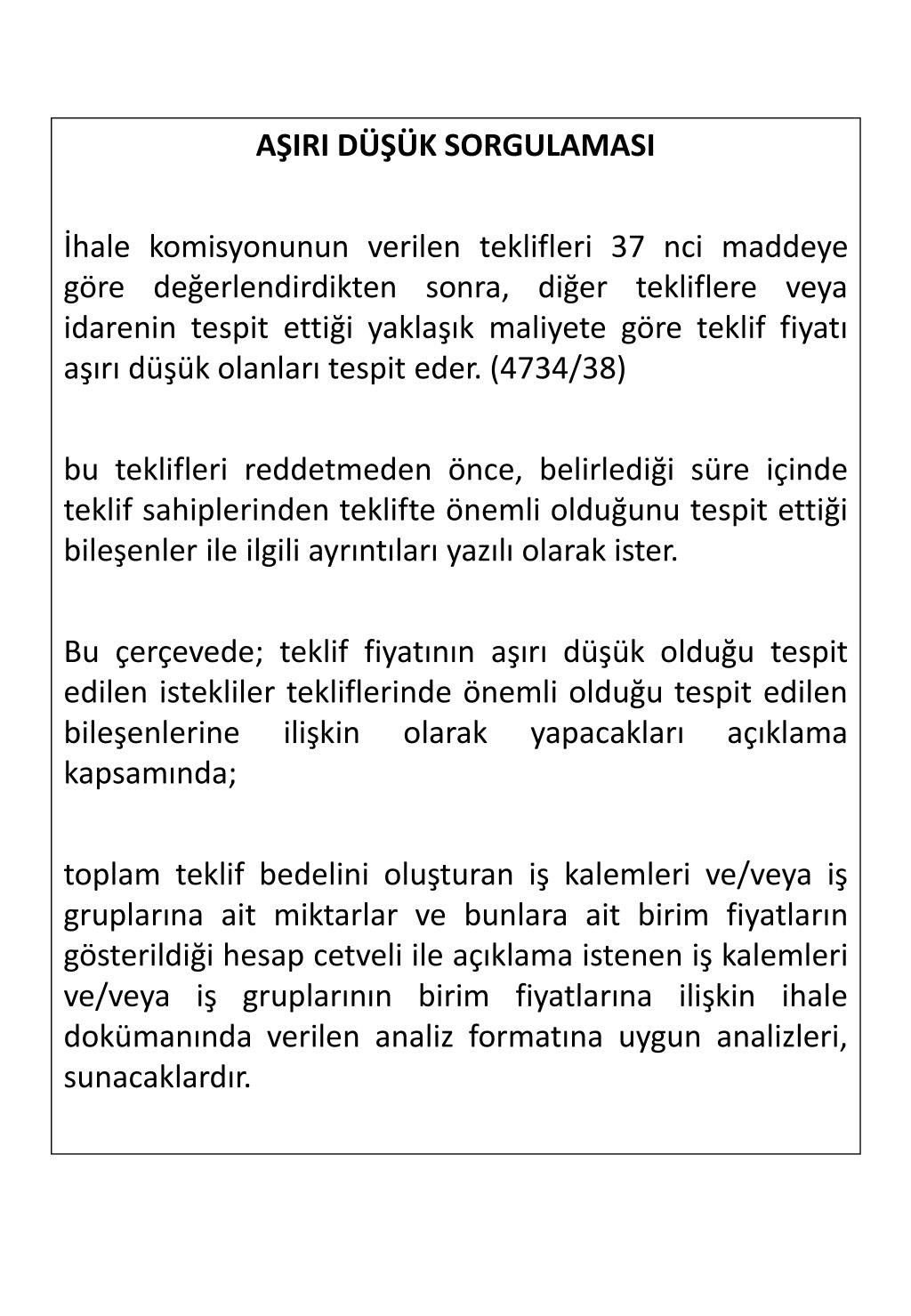 AŞIRI DÜŞÜK SORGULAMASI

İhale komisyonunun verilen teklifleri 37 nci maddeye göre değerlendirdikten sonra, diğer tekliflere veya idarenin tespit ettiği yaklaşık maliyete göre teklif fiyatı aşırı düşük olanları tespit eder. (4734/38)

bu teklifleri reddetmeden önce, belirlediği süre içinde teklif sahiplerinden teklifte önemli olduğunu tespit ettiği bileşenler ile ilgili ayrıntıları yazılı olarak ister.

Bu çerçevede; teklif fiyatının aşırı düşük olduğu tespit edilen istekliler tekliflerinde önemli olduğu tespit edilen bileşenlerine ilişkin olarak yapacakları açıklama kapsamında;

toplam teklif bedelini oluşturan iş kalemleri ve/veya iş gruplarına ait miktarlar ve bunlara ait birim fiyatların gösterildiği hesap cetveli ile açıklama istenen iş kalemleri ve/veya iş gruplarının birim fiyatlarına ilişkin ihale dokümanında verilen analiz formatına uygun analizleri, sunacaklardır.